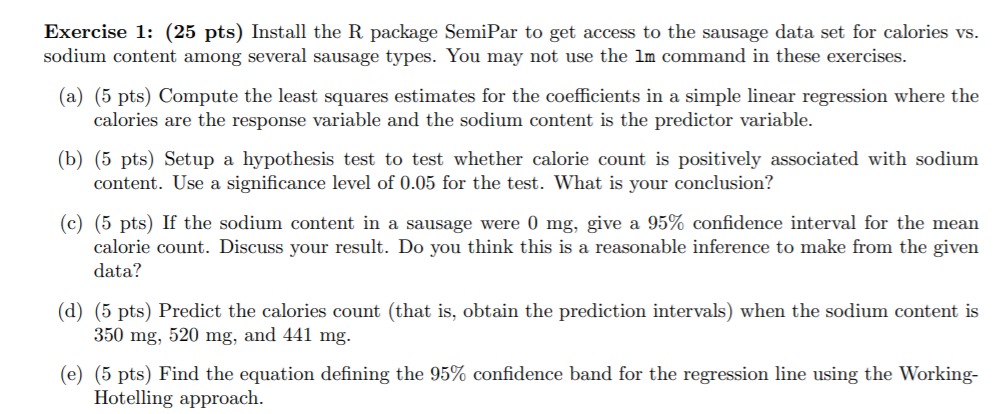 Exercise 1: (25 pts) Install the R package SemiPar to get access to the sausage data set for calories vs. sodium content among several sausage types. You may not use the lm command in these exercises.

(a) (5 pts) Compute the least squares estimates for the coefficients in a simple linear regression where the calories are the response variable and the sodium content is the predictor variable.

(b) (5 pts) Setup a hypothesis test to test whether calorie count is positively associated with sodium content. Use a significance level of 0.05 for the test. What is your conclusion?

(c) (5 pts) If the sodium content in a sausage were 0 mg, give a 95% confidence interval for the mean calorie count. Discuss your result. Do you think this is a reasonable inference to make from the given data?

(d) (5 pts) Predict the calories count (that is, obtain the prediction intervals) when the sodium content is 350 mg, 520 mg, and 441 mg.

(e) (5 pts) Find the equation defining the 95% confidence band for the regression line using the Working-Hotelling approach.